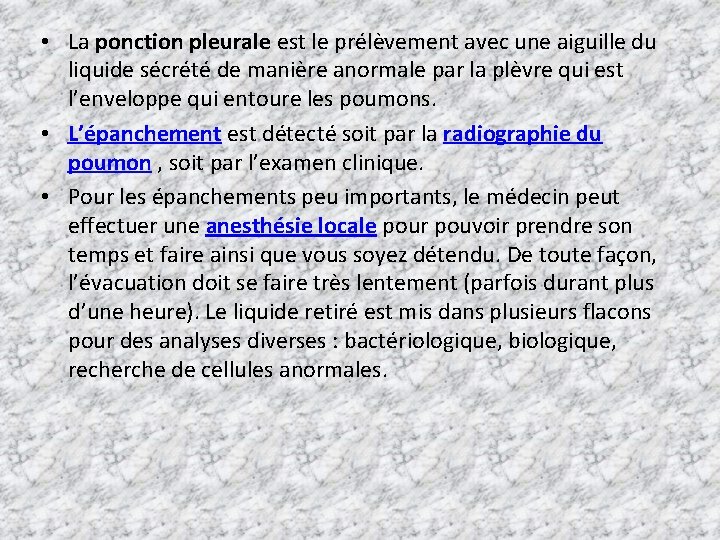 • La ponction pleurale est le prélèvement avec une aiguille du liquide sécrété de manière anormale par la plèvre qui est l'enveloppe qui entoure les poumons.

• L'épanchement est détecté soit par la radiographie du poumon , soit par l'examen clinique.

• Pour les épanchements peu importants, le médecin peut effectuer une anesthésie locale pour pouvoir prendre son temps et faire ainsi que vous soyez détendu. De toute façon, l'évacuation doit se faire très lentement (parfois durant plus d'une heure). Le liquide retiré est mis dans plusieurs flacons pour des analyses diverses : bactériologique, biologique, recherche de cellules anormales.